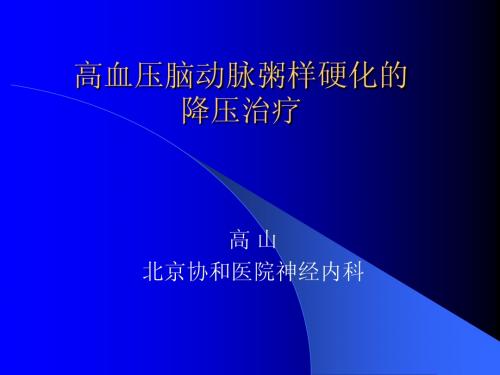 高血压脑动脉粥样硬化的降压治疗

高 山
北京协和医院神经内科